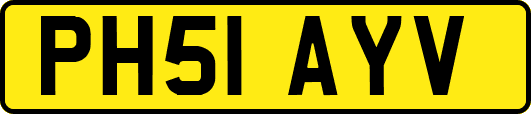 PH51 AYV